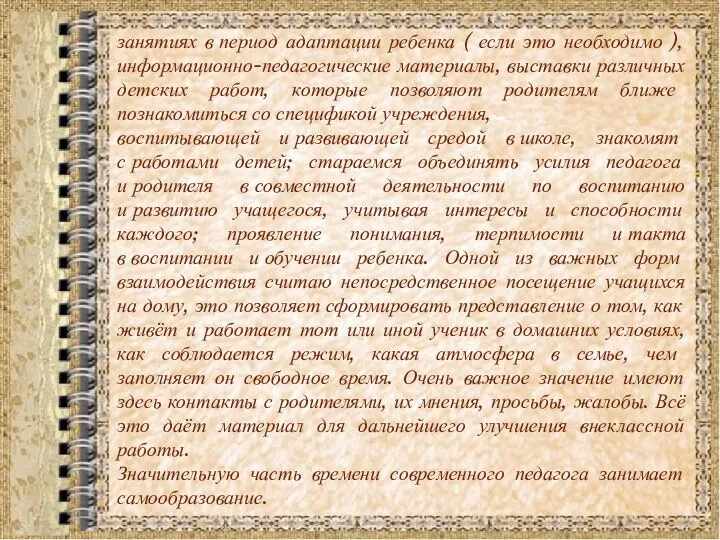 занятиях в период адаптации ребенка ( если это необходимо ), информационно-педагогические материалы, выставки различных детских работ, которые позволяют родителям ближе познакомиться со спецификой учреждения,
воспитывающей и развивающей средой в школе, знакомят с работами детей; стараемся объединять усилия педагога и родителя в совместной деятельности по воспитанию и развитию учащегося, учитывая интересы и способности каждого; проявление понимания, терпимости и такта в воспитании и обучении ребенка. Одной из важных форм взаимодействия считаю непосредственное посещение учащихся на дому, это позволяет сформировать представление о том, как живёт и работает тот или иной ученик в домашних условиях, как соблюдается режим, какая атмосфера в семье, чем заполняет он свободное время. Очень важное значение имеют здесь контакты с родителями, их мнения, просьбы, жалобы. Всё это даёт материал для дальнейшего улучшения внеклассной работы.
Значительную часть времени современного педагога занимает самообразование.